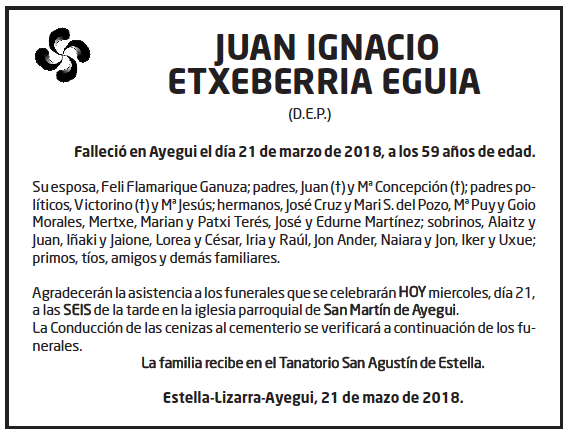 JUAN IGNACIO
ETXEBERRIA EGUIA

(D.E.P.)

Falleció en Ayegui el día 21 de marzo de 2018, a los 59 años de edad.

Su esposa, Feli Flamarique Ganuza; padres, Juan (†) y Mª Concepción (†); padres políticos, Victorino (†) y Mª Jesús; hermanos, José Cruz y Mari S. del Pozo, Mª Puy y Goio Morales, Mertxe, Marian y Patxi Terés, José y Edurne Martínez; sobrinos, Alaitz y Juan, Iñaki y Jaione, Lorea y César, Iria y Raúl, Jon Ander, Naiara y Jon, Iker y Uxue; primos, tíos, amigos y demás familiares.

Agradecerán la asistencia a los funerales que se celebrarán HOY miercoles, día 21, a las SEIS de la tarde en la iglesia parroquial de San Martín de Ayegui.
La Conducción de las cenizas al cementerio se verificará a continuación de los funerales.

La familia recibe en el Tanatorio San Agustín de Estella.

Estella-Lizarra-Ayegui, 21 de mazo de 2018.